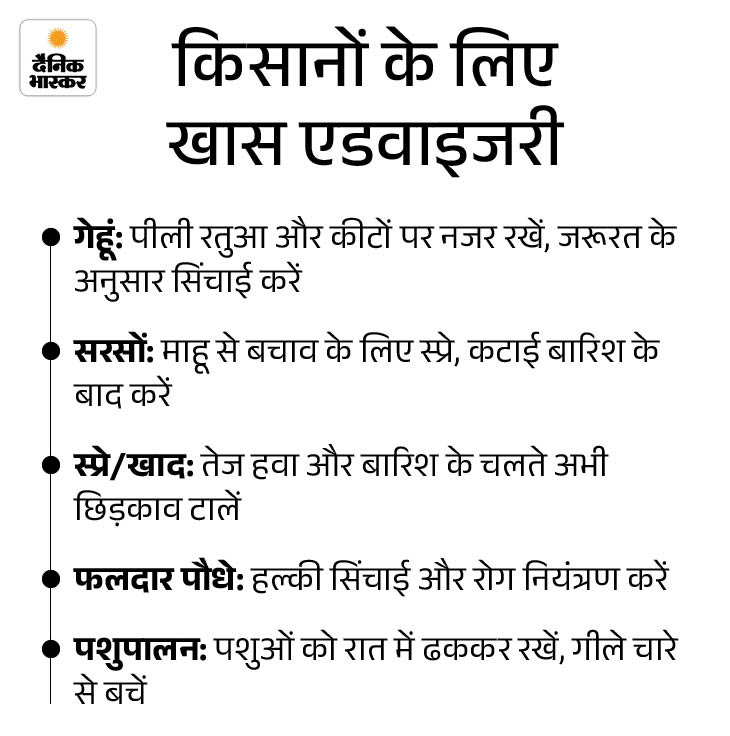 दैनिक भास्कर

किसानों के लिए खास एडवाइजरी

गेहूं: पीली रतुआ और कीटों पर नजर रखें, जरूरत के अनुसार सिंचाई करें

सरसों: माहू से बचाव के लिए स्प्रे, कटाई बारिश के बाद करें

स्प्रे/खाद: तेज हवा और बारिश के चलते अभी छिड़काव टालें

फलदार पौधे: हल्की सिंचाई और रोग नियंत्रण करें

पशुपालन: पशुओं को रात में ढककर रखें, गीले चारे से बचें